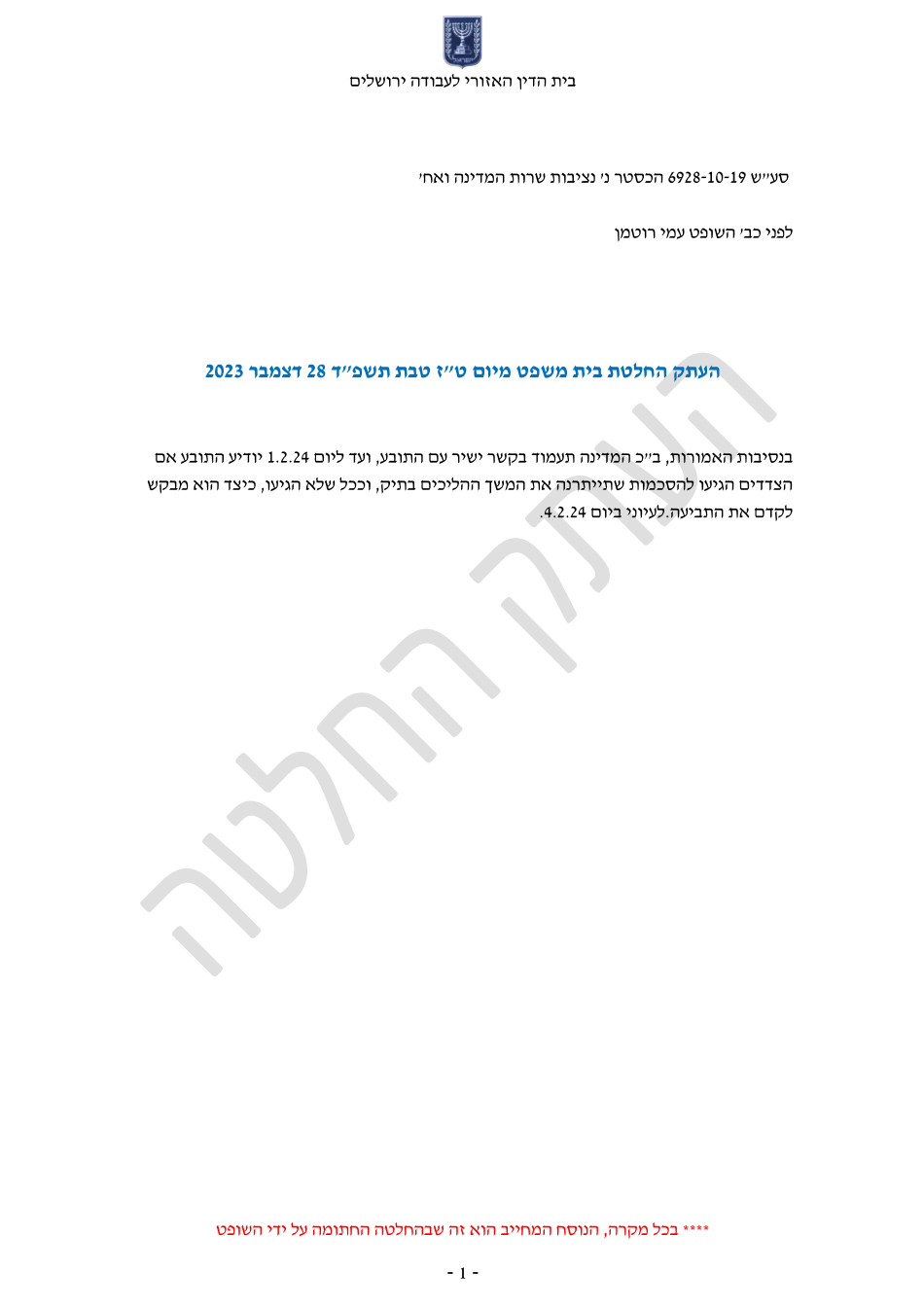 בית הדין האזורי לעבודה ירושלים

סע"ש 6928-10-19 הכסטר נ' נציבות שרות המדינה ואח'

לפני כב' השופט עמי רוטמן

העתק החלטת בית משפט מיום ט"ז טבת תשפ"ד 28 דצמבר 2023

בנסיבות האמורות, ב"כ המדינה תעמוד בקשר ישיר עם התובע, ועד ליום 1.2.24 יודיע התובע אם הצדדים הגיעו להסכמות שתייתרנה את המשך ההליכים בתיק, וככל שלא הגיעו, כיצד הוא מבקש לקדם את התביעה.לעיוני ביום 4.2.24.

**** בכל מקרה, הנוסח המחייב הוא זה שבהחלטה החתומה על ידי השופט

- 1 -

העתק החלטה